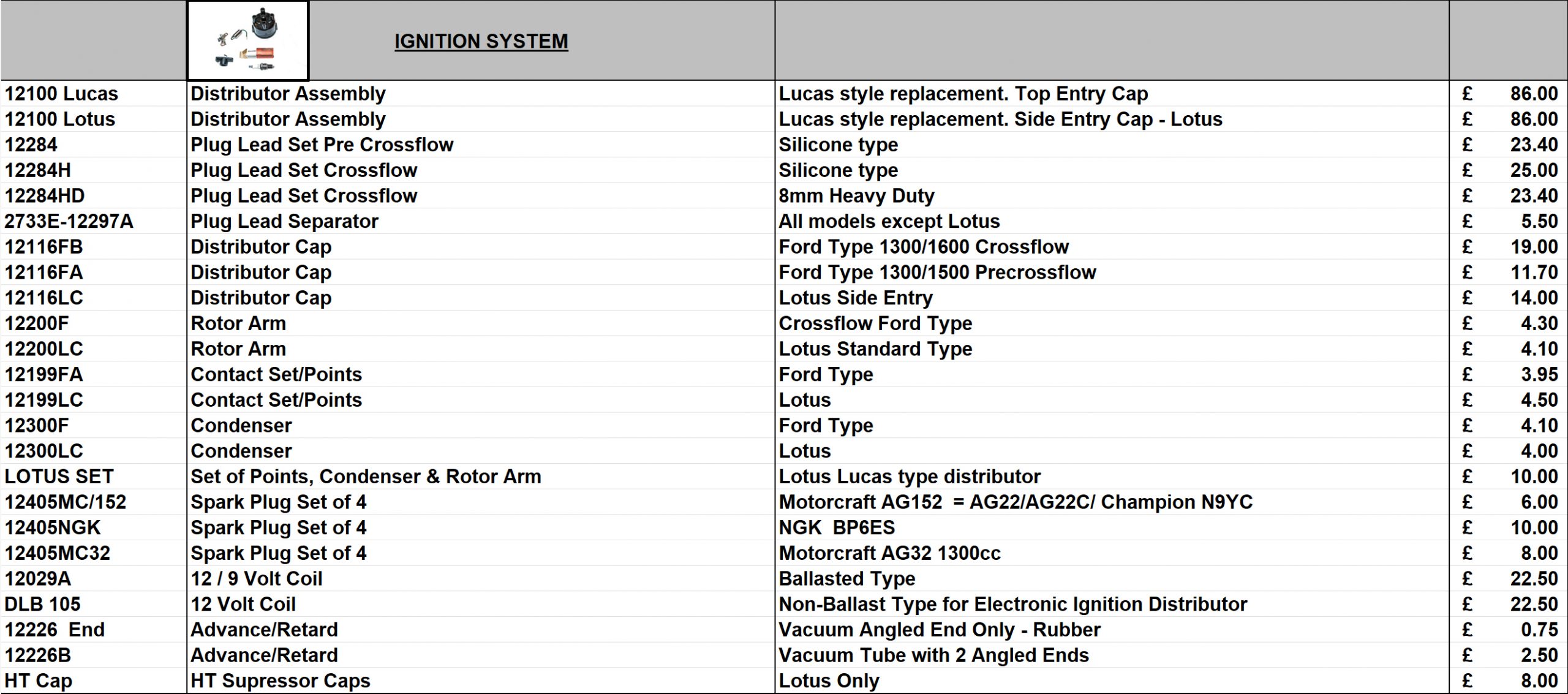 | | IGNITION SYSTEM | | |
|---|---|---|---|
| 12100 Lucas | Distributor Assembly | Lucas style replacement. Top Entry Cap | £ 86.00 |
| 12100 Lotus | Distributor Assembly | Lucas style replacement. Side Entry Cap - Lotus | £ 86.00 |
| 12284 | Plug Lead Set Pre Crossflow | Silicone type | £ 23.40 |
| 12284H | Plug Lead Set Crossflow | Silicone type | £ 25.00 |
| 12284HD | Plug Lead Set Crossflow | 8mm Heavy Duty | £ 23.40 |
| 2733E-12297A | Plug Lead Separator | All models except Lotus | £ 5.50 |
| 12116FB | Distributor Cap | Ford Type 1300/1600 Crossflow | £ 19.00 |
| 12116FA | Distributor Cap | Ford Type 1300/1500 Precrossflow | £ 11.70 |
| 12116LC | Distributor Cap | Lotus Side Entry | £ 14.00 |
| 12200F | Rotor Arm | Crossflow Ford Type | £ 4.30 |
| 12200LC | Rotor Arm | Lotus Standard Type | £ 4.10 |
| 12199FA | Contact Set/Points | Ford Type | £ 3.95 |
| 12199LC | Contact Set/Points | Lotus | £ 4.50 |
| 12300F | Condenser | Ford Type | £ 4.10 |
| 12300LC | Condenser | Lotus | £ 4.00 |
| LOTUS SET | Set of Points, Condenser & Rotor Arm | Lotus Lucas type distributor | £ 10.00 |
| 12405MC/152 | Spark Plug Set of 4 | Motorcraft AG152 = AG22/AG22C/ Champion N9YC | £ 6.00 |
| 12405NGK | Spark Plug Set of 4 | NGK BP6ES | £ 10.00 |
| 12405MC32 | Spark Plug Set of 4 | Motorcraft AG32 1300cc | £ 8.00 |
| 12029A | 12 / 9 Volt Coil | Ballasted Type | £ 22.50 |
| DLB 105 | 12 Volt Coil | Non-Ballast Type for Electronic Ignition Distributor | £ 22.50 |
| 12226 End | Advance/Retard | Vacuum Angled End Only - Rubber | £ 0.75 |
| 12226B | Advance/Retard | Vacuum Tube with 2 Angled Ends | £ 2.50 |
| HT Cap | HT Supressor Caps | Lotus Only | £ 8.00 |